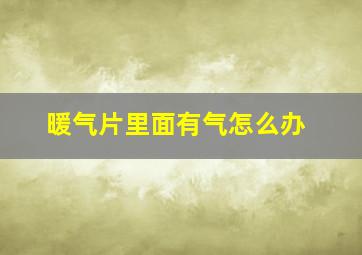 暖气片里面有气怎么办